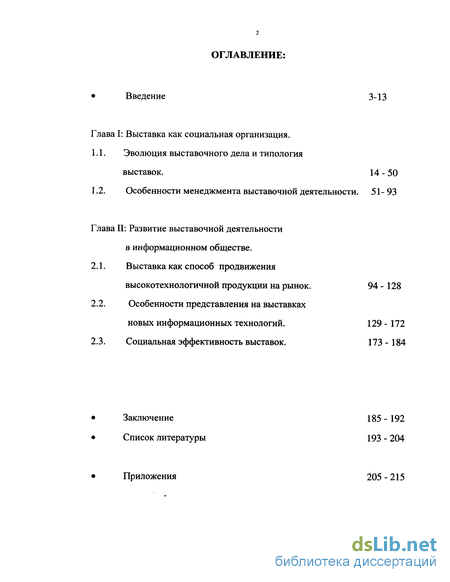 2

ОГЛАВЛЕНИЕ:

• Введение 3-13

Глава I: Выставка как социальная организация.

1.1. Эволюция выставочного дела и типология выставок. 14 - 50

1.2. Особенности менеджмента выставочной деятельности. 51- 93

Глава II: Развитие выставочной деятельности в информационном обществе.

2.1. Выставка как способ продвижения высокотехнологичной продукции на рынок. 94 - 128

2.2. Особенности представления на выставках новых информационных технологий. 129 - 172

2.3. Социальная эффективность выставок. 173 - 184

• Заключение 185 - 192

• Список литературы 193 - 204

• Приложения 205 - 215

dsLib.net
библиотека диссертаций